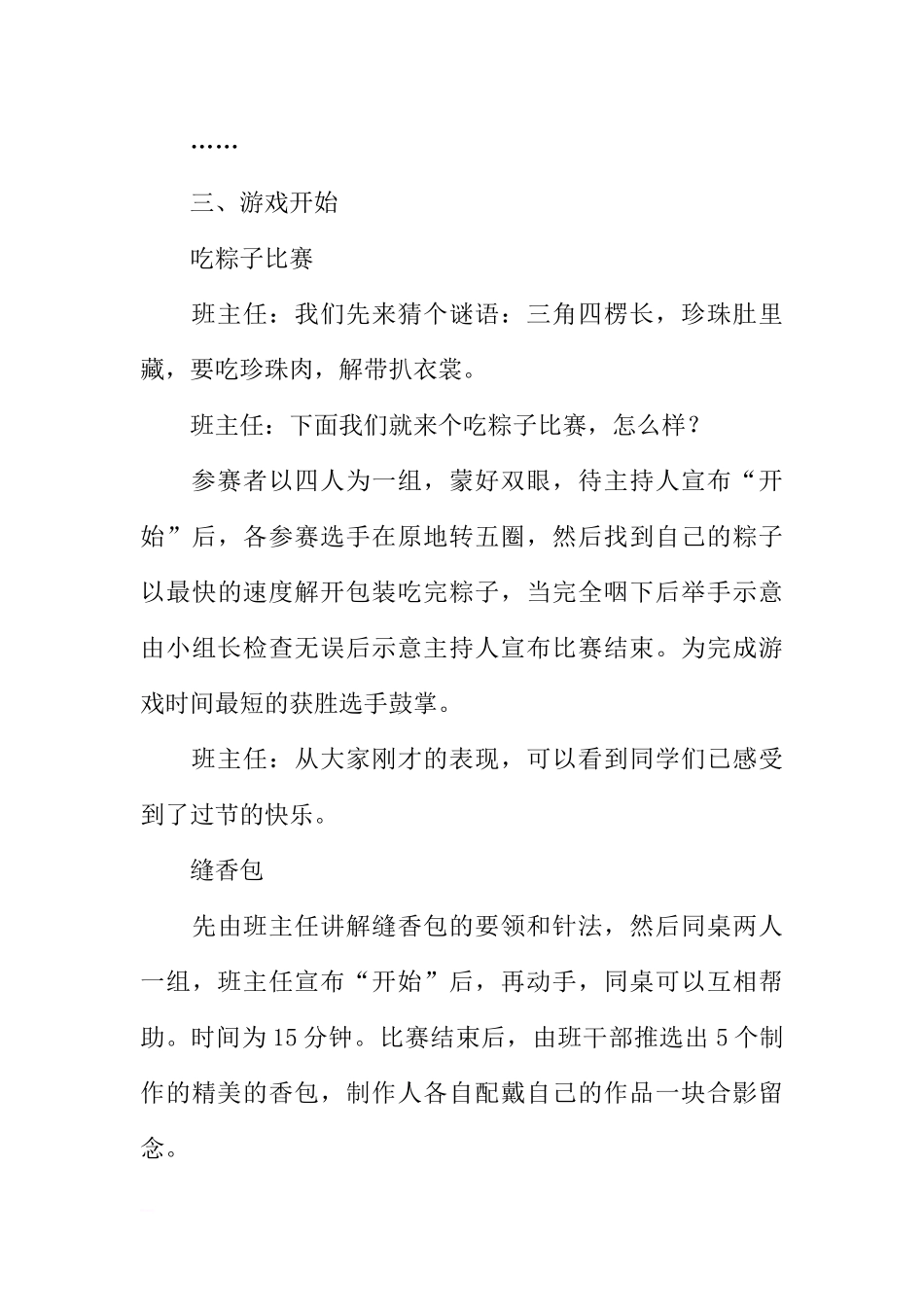 ……

三、游戏开始

吃粽子比赛

班主任：我们先来猜个谜语：三角四楞长，珍珠肚里藏，要吃珍珠肉，解带扒衣裳。

班主任：下面我们就来个吃粽子比赛，怎么样？

参赛者以四人为一组，蒙好双眼，待主持人宣布“开始”后，各参赛选手在原地转五圈，然后找到自己的粽子以最快的速度解开包装吃完粽子，当完全咽下后举手示意由小组长检查无误后示意主持人宣布比赛结束。为完成游戏时间最短的获胜选手鼓掌。

班主任：从大家刚才的表现，可以看到同学们已感受到了过节的快乐。

缝香包

先由班主任讲解缝香包的要领和针法，然后同桌两人一组，班主任宣布“开始”后，再动手，同桌可以互相帮助。时间为15分钟。比赛结束后，由班干部推选出5个制作的精美的香包，制作人各自配戴自己的作品一块合影留念。